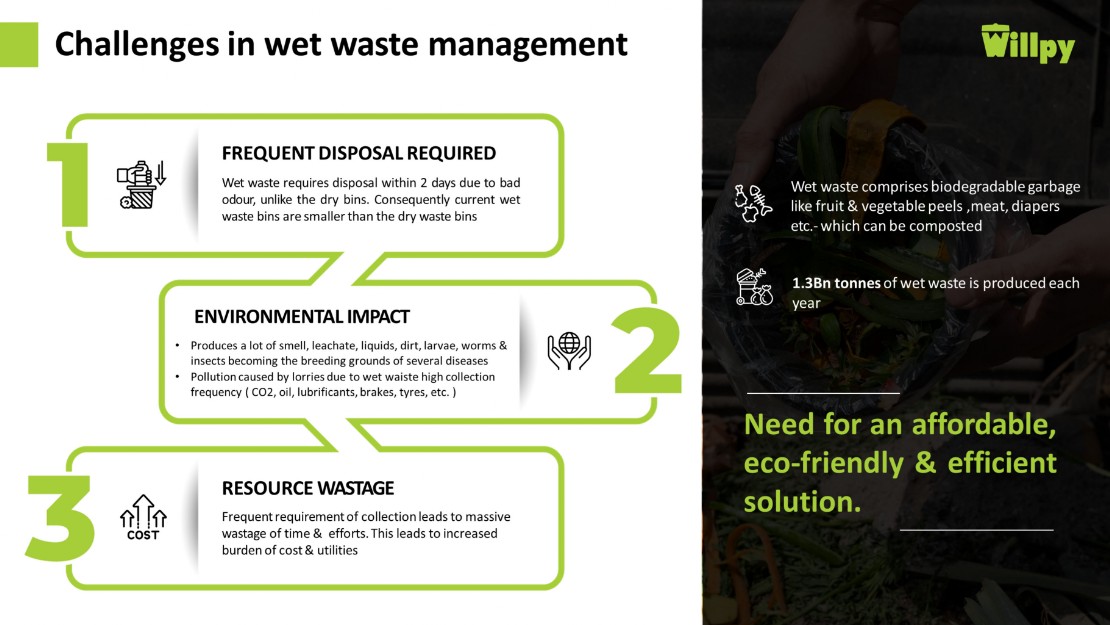 Challenges in wet waste management

Willpy

1

FREQUENT DISPOSAL REQUIRED

Wet waste requires disposal within 2 days due to bad odour, unlike the dry bins. Consequently current wet waste bins are smaller than the dry waste bins

ENVIRONMENTAL IMPACT

• Produces a lot of smell, leachate, liquids, dirt, larvae, worms & insects becoming the breeding grounds of several diseases
• Pollution caused by lorries due to wet waiste high collection frequency ( CO2, oil, lubrificants, brakes, tyres, etc. )

2

3

COST

RESOURCE WASTAGE

Frequent requirement of collection leads to massive wastage of time & efforts. This leads to increased burden of cost & utilities

Wet waste comprises biodegradable garbage like fruit & vegetable peels ,meat, diapers etc.- which can be composted

1.3Bn tonnes of wet waste is produced each year

Need for an affordable, eco-friendly & efficient solution.